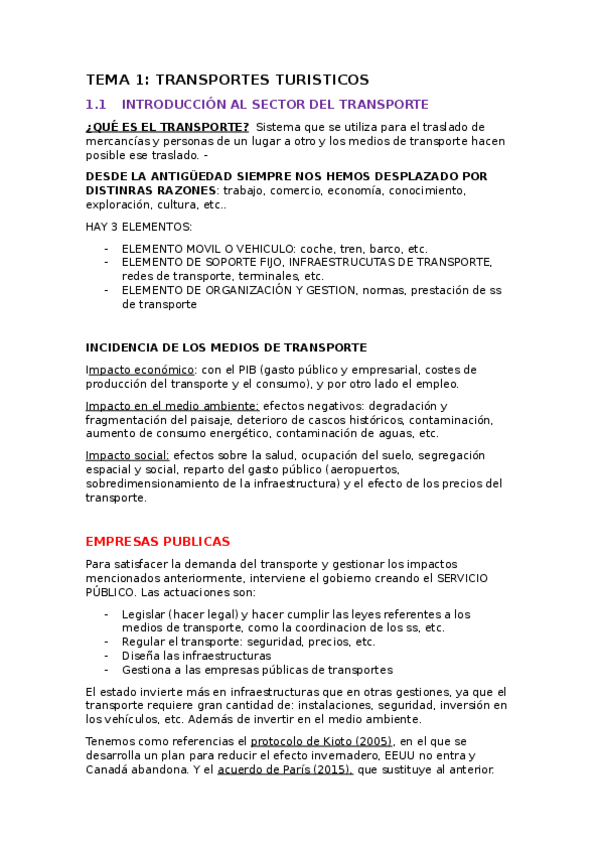 TEMA 1: TRANSPORTES TURISTICOS

1.1 INTRODUCCIÓN AL SECTOR DEL TRANSPORTE

¿QUÉ ES EL TRANSPORTE? Sistema que se utiliza para el traslado de mercancías y personas de un lugar a otro y los medios de transporte hacen posible ese traslado. -

DESDE LA ANTIGÜEDAD SIEMPRE NOS HEMOS DESPLAZADO POR DISTINRAS RAZONES: trabajo, comercio, economía, conocimiento, exploración, cultura, etc..

HAY 3 ELEMENTOS:

- ELEMENTO MOVIL O VEHICULO: coche, tren, barco, etc.
- ELEMENTO DE SOPORTE FIJO, INFRAESTRUCUTAS DE TRANSPORTE, redes de transporte, terminales, etc.
- ELEMENTO DE ORGANIZACIÓN Y GESTION, normas, prestación de ss de transporte

INCIDENCIA DE LOS MEDIOS DE TRANSPORTE

Impacto económico: con el PIB (gasto público y empresarial, costes de producción del transporte y el consumo), y por otro lado el empleo.

Impacto en el medio ambiente: efectos negativos: degradación y fragmentación del paisaje, deterioro de cascos históricos, contaminación, aumento de consumo energético, contaminación de aguas, etc.

Impacto social: efectos sobre la salud, ocupación del suelo, segregación espacial y social, reparto del gasto público (aeropuertos, sobredimensionamiento de la infraestructura) y el efecto de los precios del transporte.

EMPRESAS PUBLICAS

Para satisfacer la demanda del transporte y gestionar los impactos mencionados anteriormente, interviene el gobierno creando el SERVICIO PÚBLICO. Las actuaciones son:

- Legislar (hacer legal) y hacer cumplir las leyes referentes a los medios de transporte, como la coordinacion de los ss, etc.
- Regular el transporte: seguridad, precios, etc.
- Diseña las infraestructuras
- Gestiona a las empresas públicas de transportes

El estado invierte más en infraestructuras que en otras gestiones, ya que el transporte requiere gran cantidad de: instalaciones, seguridad, inversión en los vehículos, etc. Además de invertir en el medio ambiente.

Tenemos como referencias el protocolo de Kioto (2005), en el que se desarrolla un plan para reducir el efecto invernadero, EEUU no entra y Canadá abandona. Y el acuerdo de París (2015), que sustituye al anterior.